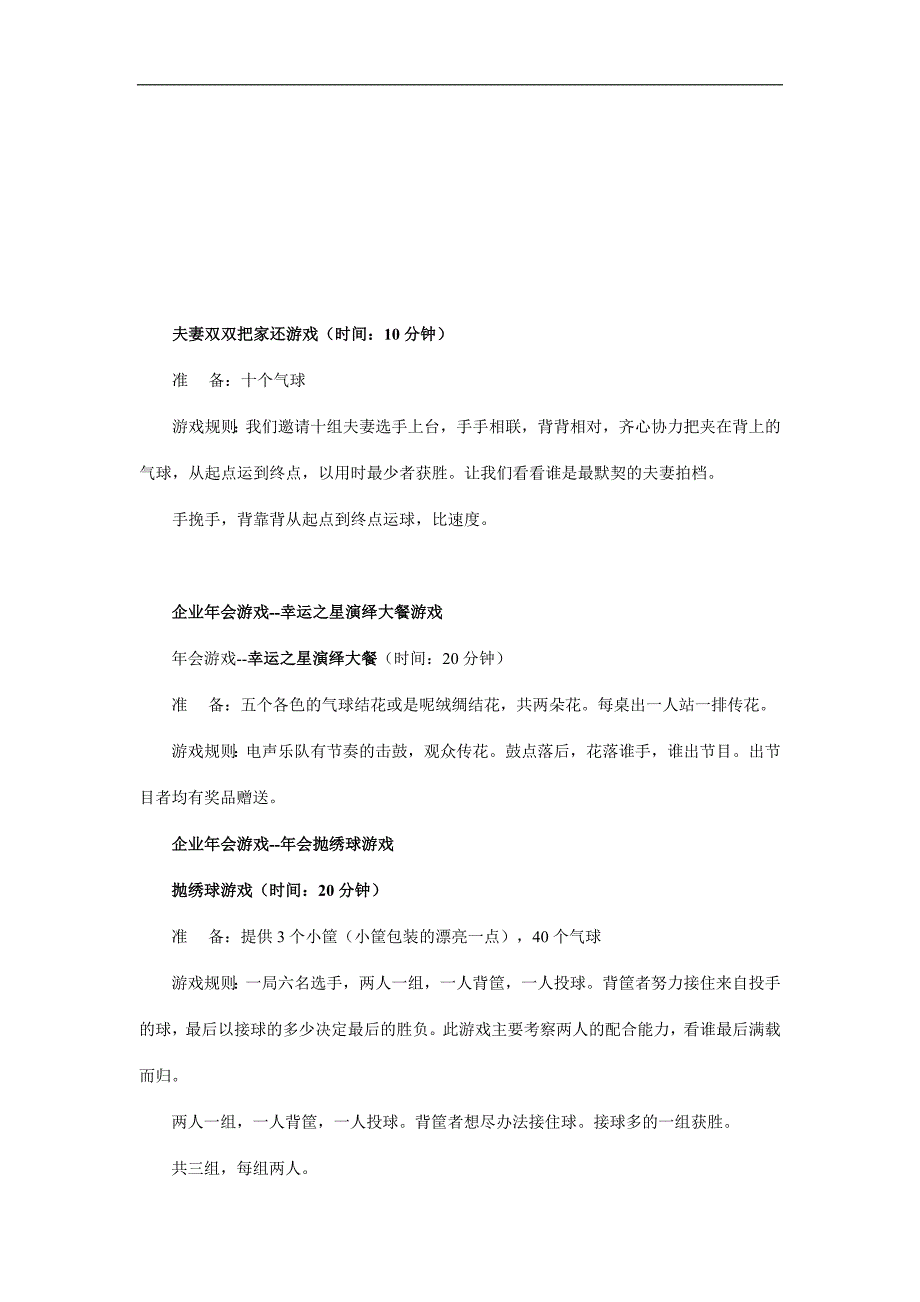 夫妻双双把家还游戏（时间：10 分钟）

准　备：十个气球

游戏规则：我们邀请十组夫妻选手上台，手手相联，背背相对，齐心协力把夹在背上的气球，从起点运到终点，以用时最少者获胜。让我们看看谁是最默契的夫妻拍档。

手挽手，背靠背从起点到终点运球，比速度。

企业年会游戏--幸运之星演绎大餐游戏

年会游戏--幸运之星演绎大餐（时间：20 分钟）

准　备：五个各色的气球结花或是呢绒绸结花，共两朵花。每桌出一人站一排传花。

游戏规则：电声乐队有节奏的击鼓，观众传花。鼓点落后，花落谁手，谁出节目。出节目者均有奖品赠送。

企业年会游戏--年会抛绣球游戏

抛绣球游戏（时间：20 分钟）

准　备：提供 3 个小筐（小筐包装的漂亮一点），40 个气球

游戏规则：一局六名选手，两人一组，一人背筐，一人投球。背筐者努力接住来自投手的球，最后以接球的多少决定最后的胜负。此游戏主要考察两人的配合能力，看谁最后满载而归。

两人一组，一人背筐，一人投球。背筐者想尽办法接住球。接球多的一组获胜。

共三组，每组两人。